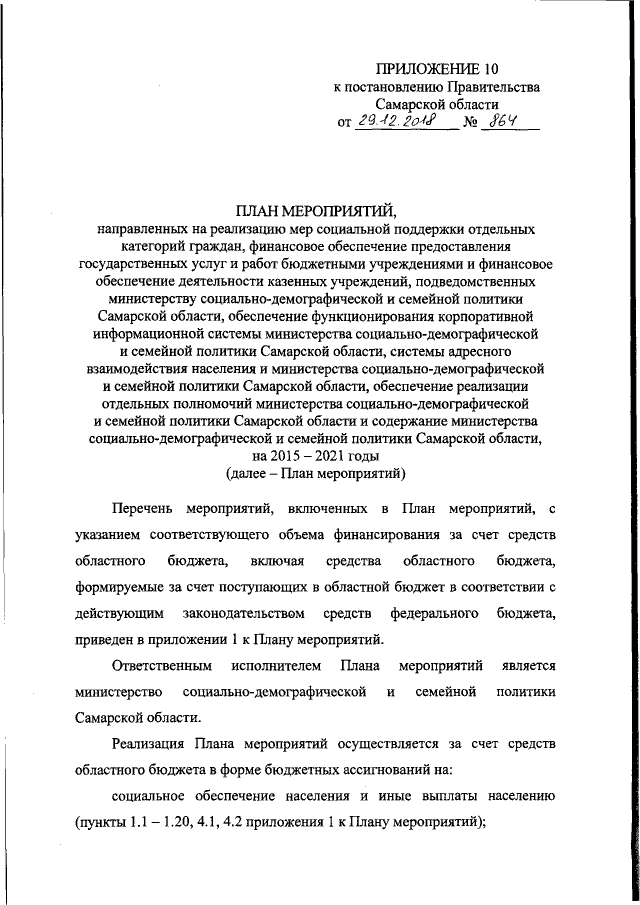 ПРИЛОЖЕНИЕ 10
к постановлению Правительства
Самарской области
от 29.12.2018 № 864

ПЛАН МЕРОПРИЯТИЙ,
направленных на реализацию мер социальной поддержки отдельных категорий граждан, финансовое обеспечение предоставления государственных услуг и работ бюджетными учреждениями и финансовое обеспечение деятельности казенных учреждений, подведомственных министерству социально-демографической и семейной политики Самарской области, обеспечение функционирования корпоративной информационной системы министерства социально-демографической и семейной политики Самарской области, системы адресного взаимодействия населения и министерства социально-демографической и семейной политики Самарской области, обеспечение реализации отдельных полномочий министерства социально-демографической и семейной политики Самарской области и содержание министерства социально-демографической и семейной политики Самарской области, на 2015 – 2021 годы
(далее – План мероприятий)

Перечень мероприятий, включенных в План мероприятий, с указанием соответствующего объема финансирования за счет средств областного бюджета, включая средства областного бюджета, формируемые за счет поступающих в областной бюджет в соответствии с действующим законодательством средств федерального бюджета, приведен в приложении 1 к Плану мероприятий.

Ответственным исполнителем Плана мероприятий является министерство социально-демографической и семейной политики Самарской области.

Реализация Плана мероприятий осуществляется за счет средств областного бюджета в форме бюджетных ассигнований на:

социальное обеспечение населения и иные выплаты населению (пункты 1.1 – 1.20, 4.1, 4.2 приложения 1 к Плану мероприятий);